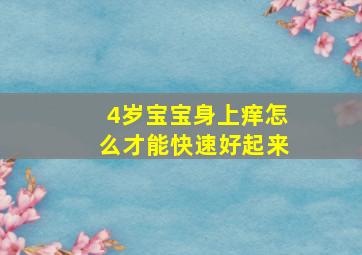 4岁宝宝身上痒怎么才能快速好起来